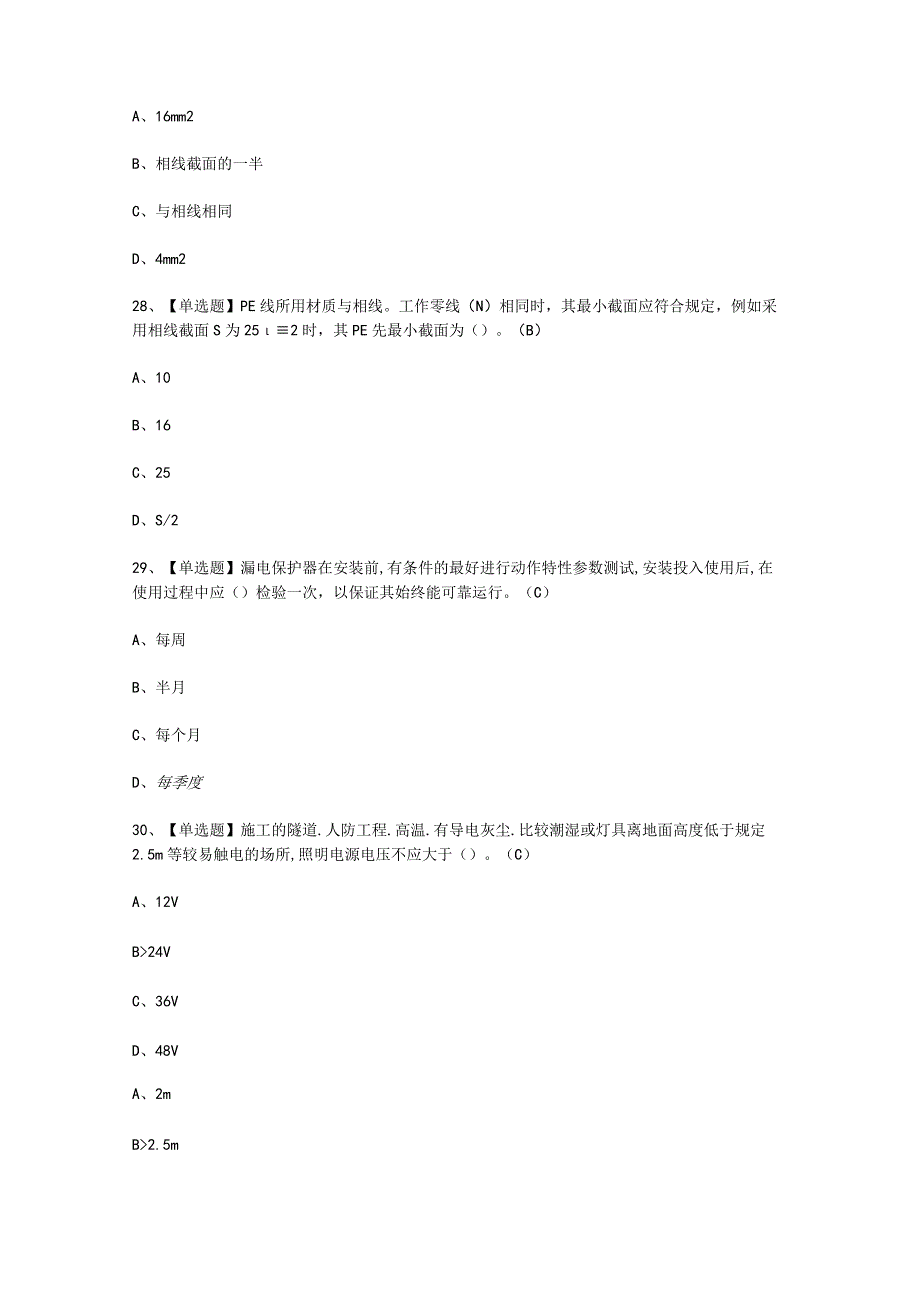 A、16mm2

B、相线截面的一半

C、与相线相同

D、4mm2

28、【单选题】PE线所用材质与相线。工作零线（N）相同时，其最小截面应符合规定，例如采用相线截面S为25ι≡2时，其PE先最小截面为（）。（B）

A、10

B、16

C、25

D、S/2

29、【单选题】漏电保护器在安装前,有条件的最好进行动作特性参数测试,安装投入使用后,在使用过程中应（）检验一次，以保证其始终能可靠运行。（C）

A、每周

B、半月

C、每个月

D、每季度

30、【单选题】施工的隧道.人防工程.高温.有导电灰尘.比较潮湿或灯具离地面高度低于规定2.5m等较易触电的场所,照明电源电压不应大于（）。（C）

A、12V

B>24V

C、36V

D、48V

A、2m

B>2.5m